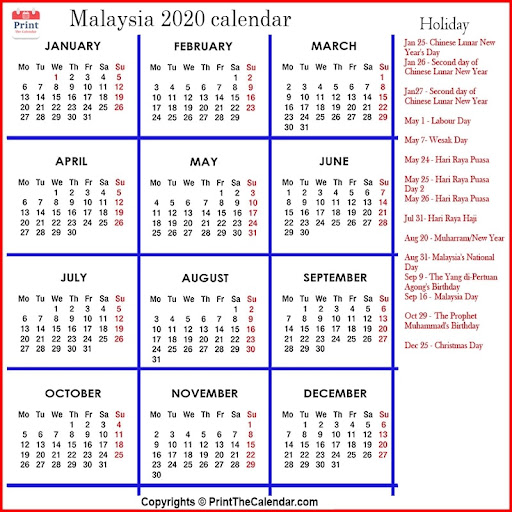 Print
The Calendar

Malaysia 2020 calendar

JANUARY

| Mo | Tu | We | Th | Fr | Sa | Su |
|---|---|---|---|---|---|---|
| | | 1 | 2 | 3 | 4 | 5 |
| 6 | 7 | 8 | 9 | 10 | 11 | 12 |
| 13 | 14 | 15 | 16 | 17 | 18 | 19 |
| 20 | 21 | 22 | 23 | 24 | 25 | 26 |
| 27 | 28 | 29 | 30 | 31 | | |

FEBRUARY

| Mo | Tu | We | Th | Fr | Sa | Su |
|---|---|---|---|---|---|---|
| | | | | | 1 | 2 |
| 3 | 4 | 5 | 6 | 7 | 8 | 9 |
| 10 | 11 | 12 | 13 | 14 | 15 | 16 |
| 17 | 18 | 19 | 20 | 21 | 22 | 23 |
| 24 | 25 | 26 | 27 | 28 | 29 | |

MARCH

| Mo | Tu | We | Th | Fr | Sa | Su |
|---|---|---|---|---|---|---|
| | | | | | | 1 |
| 2 | 3 | 4 | 5 | 6 | 7 | 8 |
| 9 | 10 | 11 | 12 | 13 | 14 | 15 |
| 16 | 17 | 18 | 19 | 20 | 21 | 22 |
| 23 | 24 | 25 | 26 | 27 | 28 | 29 |
| 30 | 31 | | | | | |

APRIL

| Mo | Tu | We | Th | Fr | Sa | Su |
|---|---|---|---|---|---|---|
| | | 1 | 2 | 3 | 4 | 5 |
| 6 | 7 | 8 | 9 | 10 | 11 | 12 |
| 13 | 14 | 15 | 16 | 17 | 18 | 19 |
| 20 | 21 | 22 | 23 | 24 | 25 | 26 |
| 27 | 28 | 29 | 30 | | | |

MAY

| Mo | Tu | We | Th | Fr | Sa | Su |
|---|---|---|---|---|---|---|
| | | | | 1 | 2 | 3 |
| 4 | 5 | 6 | 7 | 8 | 9 | 10 |
| 11 | 12 | 13 | 14 | 15 | 16 | 17 |
| 18 | 19 | 20 | 21 | 22 | 23 | 24 |
| 25 | 26 | 27 | 28 | 29 | 30 | 31 |

JUNE

| Mo | Tu | We | Th | Fr | Sa | Su |
|---|---|---|---|---|---|---|
| 1 | 2 | 3 | 4 | 5 | 6 | 7 |
| 8 | 9 | 10 | 11 | 12 | 13 | 14 |
| 15 | 16 | 17 | 18 | 19 | 20 | 21 |
| 22 | 23 | 24 | 25 | 26 | 27 | 28 |
| 29 | 30 | | | | | |

JULY

| Mo | Tu | We | Th | Fr | Sa | Su |
|---|---|---|---|---|---|---|
| | | 1 | 2 | 3 | 4 | 5 |
| 6 | 7 | 8 | 9 | 10 | 11 | 12 |
| 13 | 14 | 15 | 16 | 17 | 18 | 19 |
| 20 | 21 | 22 | 23 | 24 | 25 | 26 |
| 27 | 28 | 29 | 30 | 31 | | |

AUGUST

| Mo | Tu | We | Th | Fr | Sa | Su |
|---|---|---|---|---|---|---|
| | | | | | 1 | 2 |
| 3 | 4 | 5 | 6 | 7 | 8 | 9 |
| 10 | 11 | 12 | 13 | 14 | 15 | 16 |
| 17 | 18 | 19 | 20 | 21 | 22 | 23 |
| 24 | 25 | 26 | 27 | 28 | 29 | 30 |
| 31 | | | | | | |

SEPTEMBER

| Mo | Tu | We | Th | Fr | Sa | Su |
|---|---|---|---|---|---|---|
| | 1 | 2 | 3 | 4 | 5 | 6 |
| 7 | 8 | 9 | 10 | 11 | 12 | 13 |
| 14 | 15 | 16 | 17 | 18 | 19 | 20 |
| 21 | 22 | 23 | 24 | 25 | 26 | 27 |
| 28 | 29 | 30 | | | | |

OCTOBER

| Mo | Tu | We | Th | Fr | Sa | Su |
|---|---|---|---|---|---|---|
| | | | 1 | 2 | 3 | 4 |
| 5 | 6 | 7 | 8 | 9 | 10 | 11 |
| 12 | 13 | 14 | 15 | 16 | 17 | 18 |
| 19 | 20 | 21 | 22 | 23 | 24 | 25 |
| 26 | 27 | 28 | 29 | 30 | 31 | |

NOVEMBER

| Mo | Tu | We | Th | Fr | Sa | Su |
|---|---|---|---|---|---|---|
| | | | | | | 1 |
| 2 | 3 | 4 | 5 | 6 | 7 | 8 |
| 9 | 10 | 11 | 12 | 13 | 14 | 15 |
| 16 | 17 | 18 | 19 | 20 | 21 | 22 |
| 23 | 24 | 25 | 26 | 27 | 28 | 29 |
| 30 | | | | | | |

DECEMBER

| Mo | Tu | We | Th | Fr | Sa | Su |
|---|---|---|---|---|---|---|
| | 1 | 2 | 3 | 4 | 5 | 6 |
| 7 | 8 | 9 | 10 | 11 | 12 | 13 |
| 14 | 15 | 16 | 17 | 18 | 19 | 20 |
| 21 | 22 | 23 | 24 | 25 | 26 | 27 |
| 28 | 29 | 30 | 31 | | | |

Holiday

Jan 25- Chinese Lunar New Year's Day
Jan 26 - Second day of Chinese Lunar New Year

Jan27 - Second day of Chinese Lunar New Year

May 1 - Labour Day

May 7- Wesak Day

May 24 - Hari Raya Puasa

May 25 - Hari Raya Puasa Day 2
May 26 - Hari Raya Puasa

Jul 31- Hari Raya Haji

Aug 20 - Muharram/New Year

Aug 31- Malaysia's National Day
Sep 9 - The Yang di-Pertuan Agong's Birthday
Sep 16 - Malaysia Day

Oct 29 - The Prophet Muhammad's Birthday

Dec 25 - Christmas Day

Copyrights © PrintTheCalendar.com